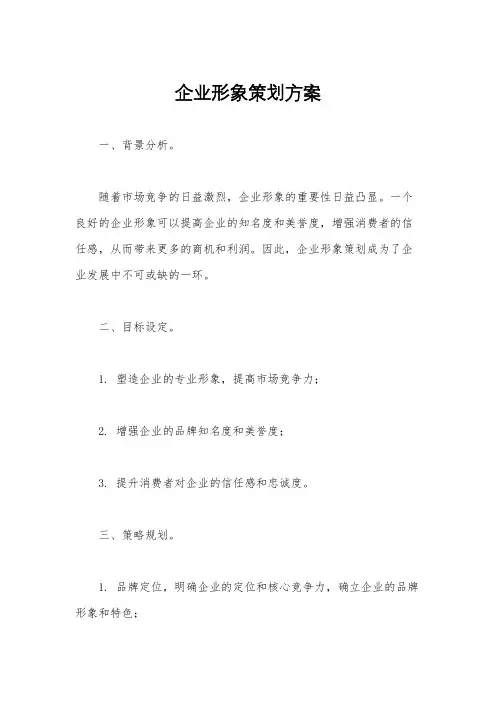 企业形象策划方案

一、背景分析。

随着市场竞争的日益激烈，企业形象的重要性日益凸显。一个良好的企业形象可以提高企业的知名度和美誉度，增强消费者的信任感，从而带来更多的商机和利润。因此，企业形象策划成为了企业发展中不可或缺的一环。

二、目标设定。

1. 塑造企业的专业形象，提高市场竞争力；

2. 增强企业的品牌知名度和美誉度；

3. 提升消费者对企业的信任感和忠诚度。

三、策略规划。

1. 品牌定位，明确企业的定位和核心竞争力，确立企业的品牌形象和特色；